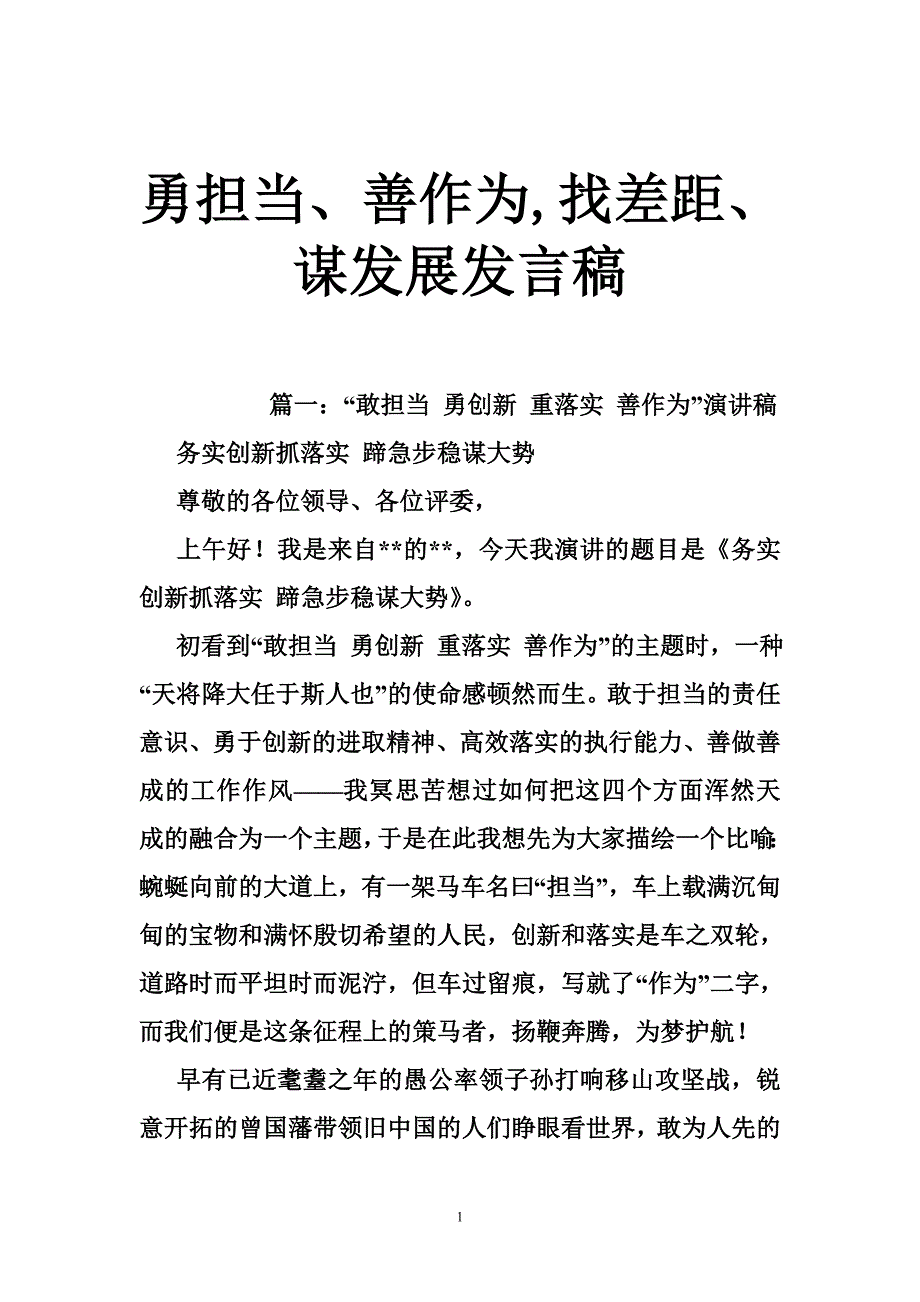 勇担当、善作为,找差距、谋发展发言稿

篇一：“敢担当 勇创新 重落实 善作为”演讲稿

务实创新抓落实 蹄急步稳谋大势

尊敬的各位领导、各位评委，

上午好！我是来自**的**，今天我演讲的题目是《务实创新抓落实 蹄急步稳谋大势》。

初看到“敢担当 勇创新 重落实 善作为”的主题时，一种“天将降大任于斯人也”的使命感顿然而生。敢于担当的责任意识、勇于创新的进取精神、高效落实的执行能力、善做善成的工作作风——我冥思苦想过如何把这四个方面浑然天成的融合为一个主题，于是在此我想先为大家描绘一个比喻:蜿蜒向前的大道上，有一架马车名曰“担当”，车上载满沉甸甸的宝物和满怀殷切希望的人民，创新和落实是车之双轮，道路时而平坦时而泥泞，但车过留痕，写就了“作为”二字，而我们便是这条征程上的策马者，扬鞭奔腾，为梦护航！

早有已近耄耋之年的愚公率领子孙打响移山攻坚战，锐意开拓的曾国藩带领旧中国的人们睁眼看世界，敢为人先的

1